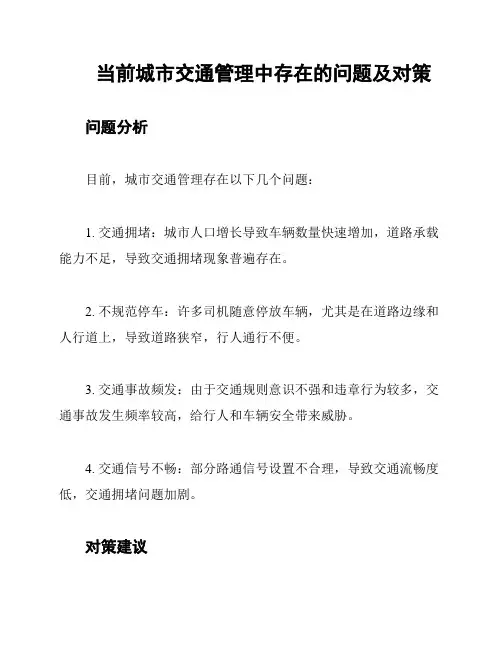 当前城市交通管理中存在的问题及对策

问题分析

目前，城市交通管理存在以下几个问题：

1. 交通拥堵：城市人口增长导致车辆数量快速增加，道路承载能力不足，导致交通拥堵现象普遍存在。

2. 不规范停车：许多司机随意停放车辆，尤其是在道路边缘和人行道上，导致道路狭窄，行人通行不便。

3. 交通事故频发：由于交通规则意识不强和违章行为较多，交通事故发生频率较高，给行人和车辆安全带来威胁。

4. 交通信号不畅：部分路通信号设置不合理，导致交通流畅度低，交通拥堵问题加剧。

对策建议